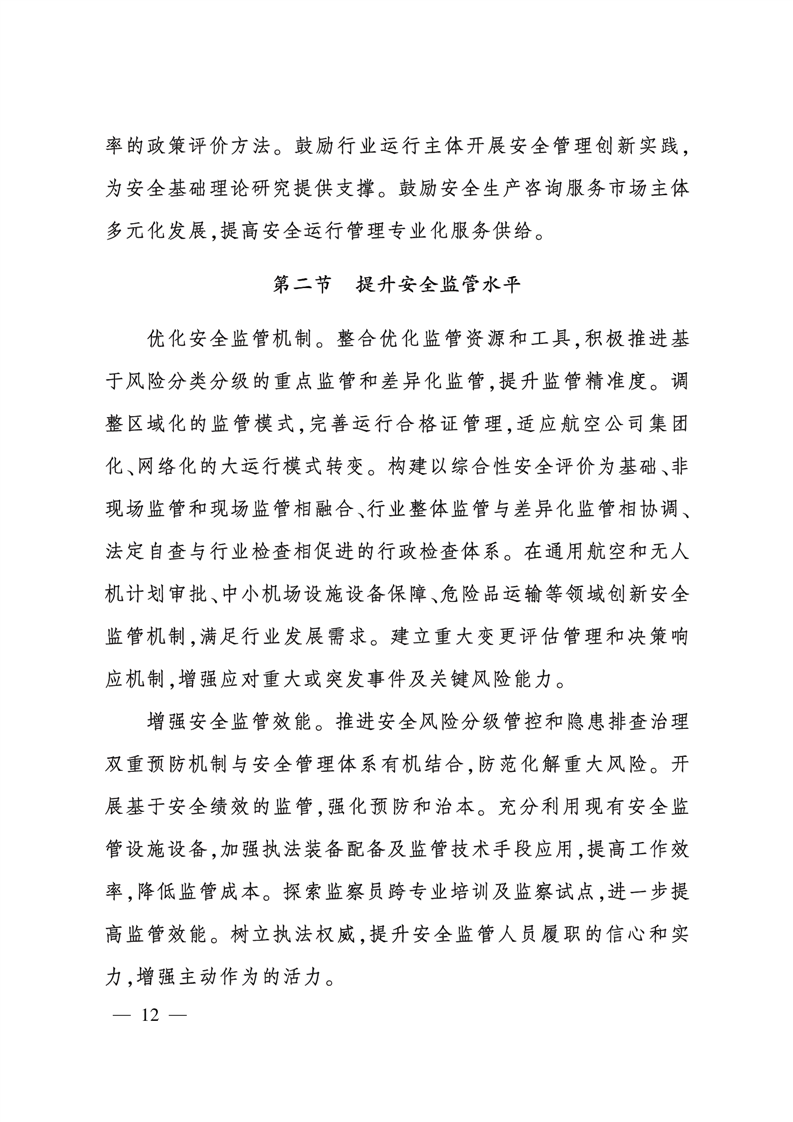 率的政策评价方法。鼓励行业运行主体开展安全管理创新实践，为安全基础理论研究提供支撑。鼓励安全生产咨询服务市场主体多元化发展，提高安全运行管理专业化服务供给。

第二节　提升安全监管水平

优化安全监管机制。整合优化监管资源和工具，积极推进基于风险分类分级的重点监管和差异化监管，提升监管精准度。调整区域化的监管模式，完善运行合格证管理，适应航空公司集团化、网络化的大运行模式转变。构建以综合性安全评价为基础、非现场监管和现场监管相融合、行业整体监管与差异化监管相协调、法定自查与行业检查相促进的行政检查体系。在通用航空和无人机计划审批、中小机场设施设备保障、危险品运输等领域创新安全监管机制，满足行业发展需求。建立重大变更评估管理和决策响应机制，增强应对重大或突发事件及关键风险能力。

增强安全监管效能。推进安全风险分级管控和隐患排查治理双重预防机制与安全管理体系有机结合，防范化解重大风险。开展基于安全绩效的监管，强化预防和治本。充分利用现有安全监管设施设备，加强执法装备配备及监管技术手段应用，提高工作效率，降低监管成本。探索监察员跨专业培训及监察试点，进一步提高监管效能。树立执法权威，提升安全监管人员履职的信心和实力，增强主动作为的活力。

— 12 —